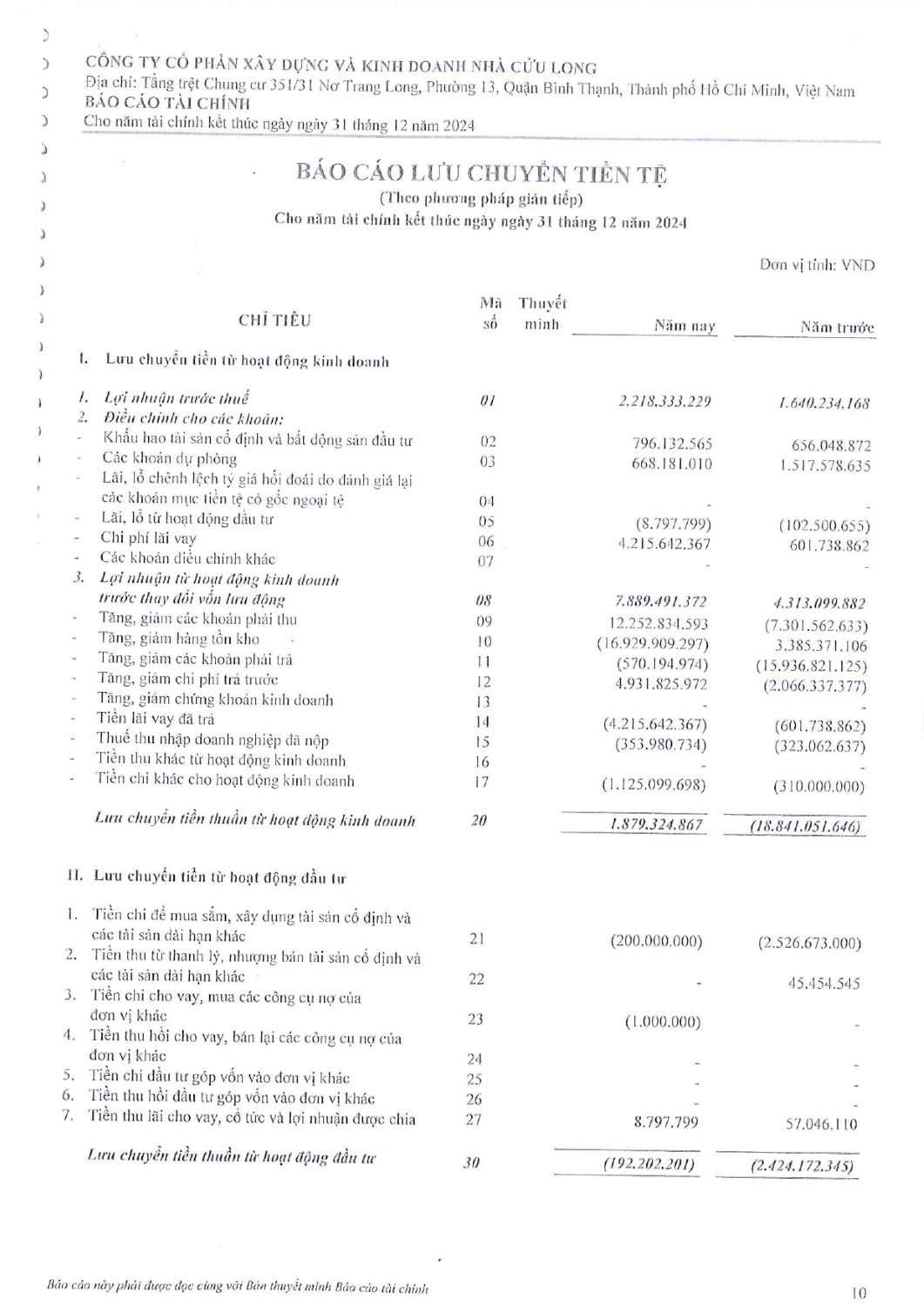 CÔNG TY CỔ PHẦN XÂY DỰNG VÀ KINH DOANH NHÀ CỬU LONG
Địa chỉ: Tầng trệt Chung cư 351/31 Nơ Trang Long, Phường 13, Quận Bình Thạnh, Thành phố Hồ Chí Minh, Việt Nam
BÁO CÁO TÀI CHÍNH
Cho năm tài chính kết thúc ngày ngày 31 tháng 12 năm 2024

BÁO CÁO LƯU CHUYỂN TIỀN TỆ
(Theo phương pháp gián tiếp)
Cho năm tài chính kết thúc ngày ngày 31 tháng 12 năm 2024

Đơn vị tính: VND

| CHỈ TIÊU | Mã số | Thuyết minh | Năm nay | Năm trước |
|---|---|---|---|---|
| I. Lưu chuyển tiền từ hoạt động kinh doanh | | | | |
| 1. Lợi nhuận trước thuế | 01 | | 2.218.333.229 | 1.640.234.168 |
| 2. Điều chỉnh cho các khoản: | | | | |
| - Khấu hao tài sản cố định và bất động sản đầu tư | 02 | | 796.132.565 | 656.048.872 |
| - Các khoản dự phòng | 03 | | 668.181.010 | 1.517.578.635 |
| - Lãi, lỗ chênh lệch tỷ giá hối đoái do đánh giá lại các khoản mục tiền tệ có gốc ngoại tệ | 04 | | - | - |
| - Lãi, lỗ từ hoạt động đầu tư | 05 | | (8.797.799) | (102.500.655) |
| - Chi phí lãi vay | 06 | | 4.215.642.367 | 601.738.862 |
| - Các khoản điều chỉnh khác | 07 | | - | - |
| 3. Lợi nhuận từ hoạt động kinh doanh trước thay đổi vốn lưu động | 08 | | 7.889.491.372 | 4.313.099.882 |
| - Tăng, giảm các khoản phải thu | 09 | | 12.252.834.593 | (7.301.562.633) |
| - Tăng, giảm hàng tồn kho | 10 | | (16.929.909.297) | 3.385.371.106 |
| - Tăng, giảm các khoản phải trả | 11 | | (570.194.974) | (15.936.821.125) |
| - Tăng, giảm chi phí trả trước | 12 | | 4.931.825.972 | (2.066.337.377) |
| - Tăng, giảm chứng khoán kinh doanh | 13 | | - | - |
| - Tiền lãi vay đã trả | 14 | | (4.215.642.367) | (601.738.862) |
| - Thuế thu nhập doanh nghiệp đã nộp | 15 | | (353.980.734) | (323.062.637) |
| - Tiền thu khác từ hoạt động kinh doanh | 16 | | - | - |
| - Tiền chi khác cho hoạt động kinh doanh | 17 | | (1.125.099.698) | (310.000.000) |
| Lưu chuyển tiền thuần từ hoạt động kinh doanh | 20 | | 1.879.324.867 | (18.841.051.646) |
| II. Lưu chuyển tiền từ hoạt động đầu tư | | | | |
| 1. Tiền chi để mua sắm, xây dựng tài sản cố định và các tài sản dài hạn khác | 21 | | (200.000.000) | (2.526.673.000) |
| 2. Tiền thu từ thanh lý, nhượng bán tài sản cố định và các tài sản dài hạn khác | 22 | | - | 45.454.545 |
| 3. Tiền chi cho vay, mua các công cụ nợ của đơn vị khác | 23 | | (1.000.000) | - |
| 4. Tiền thu hồi cho vay, bán lại các công cụ nợ của đơn vị khác | 24 | | - | - |
| 5. Tiền chi đầu tư góp vốn vào đơn vị khác | 25 | | - | - |
| 6. Tiền thu hồi đầu tư góp vốn vào đơn vị khác | 26 | | - | - |
| 7. Tiền thu lãi cho vay, cổ tức và lợi nhuận được chia | 27 | | 8.797.799 | 57.046.110 |
| Lưu chuyển tiền thuần từ hoạt động đầu tư | 30 | | (192.202.201) | (2.424.172.345) |

Báo cáo này phải được đọc cùng với Bản thuyết minh Báo cáo tài chính

10